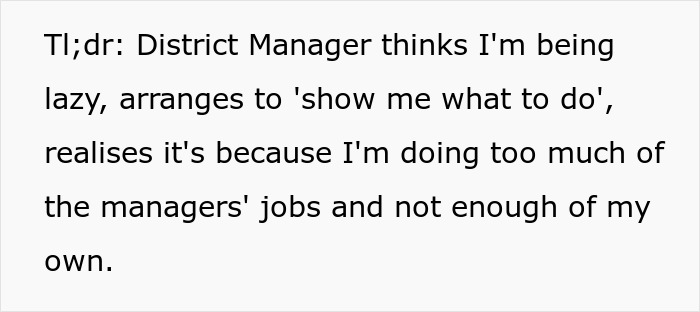 Tl;dr: District Manager thinks I'm being lazy, arranges to 'show me what to do', realises it's because I'm doing too much of the managers' jobs and not enough of my own.